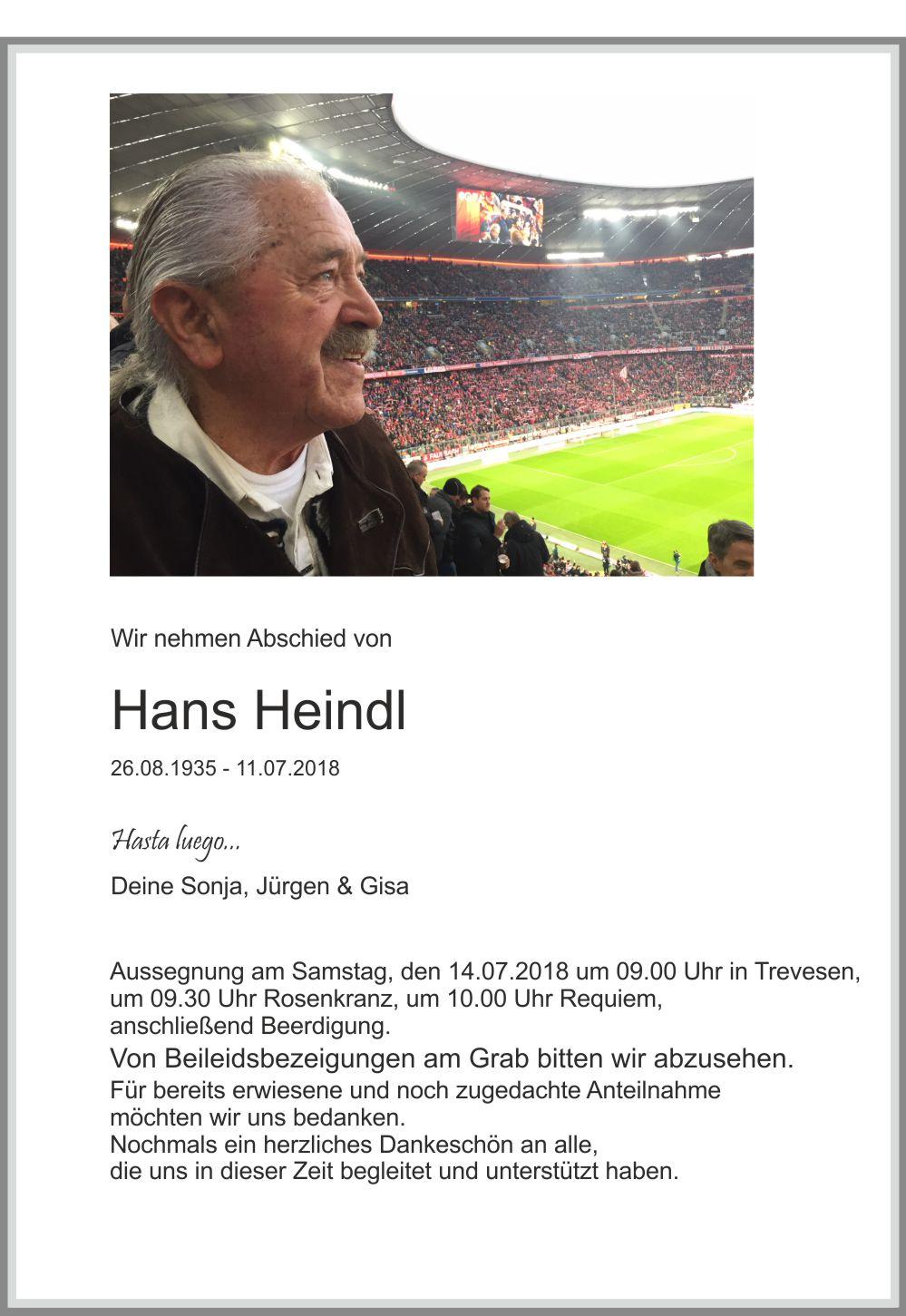 Wir nehmen Abschied von

Hans Heindl

26.08.1935 - 11.07.2018

Hasta luego...

Deine Sonja, Jürgen & Gisa

Aussegnung am Samstag, den 14.07.2018 um 09.00 Uhr in Trevesen, um 09.30 Uhr Rosenkranz, um 10.00 Uhr Requiem, anschließend Beerdigung.

Von Beileidsbezeigungen am Grab bitten wir abzusehen.

Für bereits erwiesene und noch zugedachte Anteilnahme möchten wir uns bedanken.
Nochmals ein herzliches Dankeschön an alle, die uns in dieser Zeit begleitet und unterstützt haben.